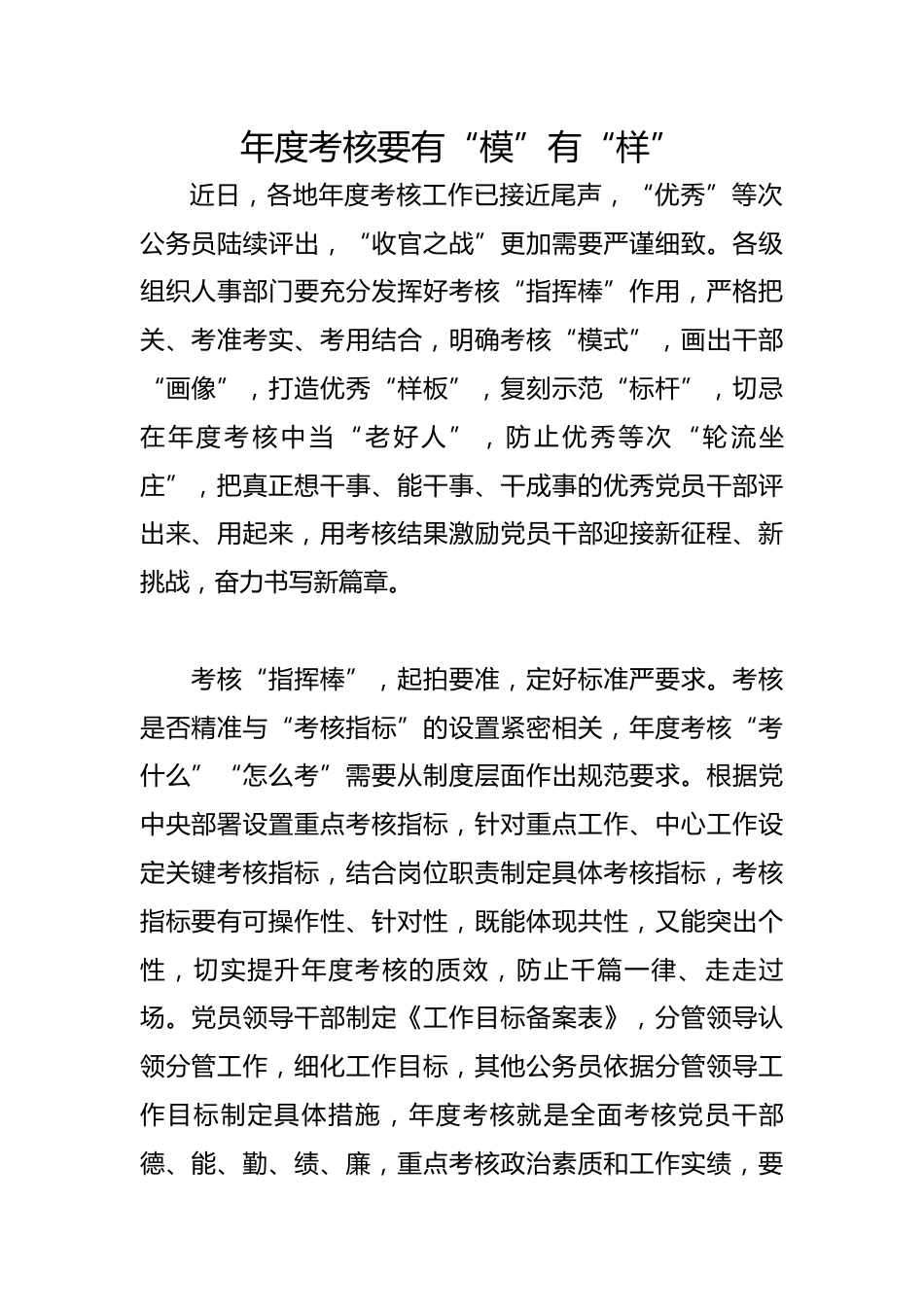 年度考核要有“模”有“样”

近日，各地年度考核工作已接近尾声，“优秀”等次公务员陆续评出，“收官之战”更加需要严谨细致。各级组织人事部门要充分发挥好考核“指挥棒”作用，严格把关、考准考实、考用结合，明确考核“模式”，画出干部“画像”，打造优秀“样板”，复刻示范“标杆”，切忌在年度考核中当“老好人”，防止优秀等次“轮流坐庄”，把真正想干事、能干事、干成事的优秀党员干部评出来、用起来，用考核结果激励党员干部迎接新征程、新挑战，奋力书写新篇章。

考核“指挥棒”，起拍要准，定好标准严要求。考核是否精准与“考核指标”的设置紧密相关，年度考核“考什么”“怎么考”需要从制度层面作出规范要求。根据党中央部署设置重点考核指标，针对重点工作、中心工作设定关键考核指标，结合岗位职责制定具体考核指标，考核指标要有可操作性、针对性，既能体现共性，又能突出个性，切实提升年度考核的质效，防止千篇一律、走走过场。党员领导干部制定《工作目标备案表》，分管领导认领分管工作，细化工作目标，其他公务员依据分管领导工作目标制定具体措施，年度考核就是全面考核党员干部德、能、勤、绩、廉，重点考核政治素质和工作实绩，要